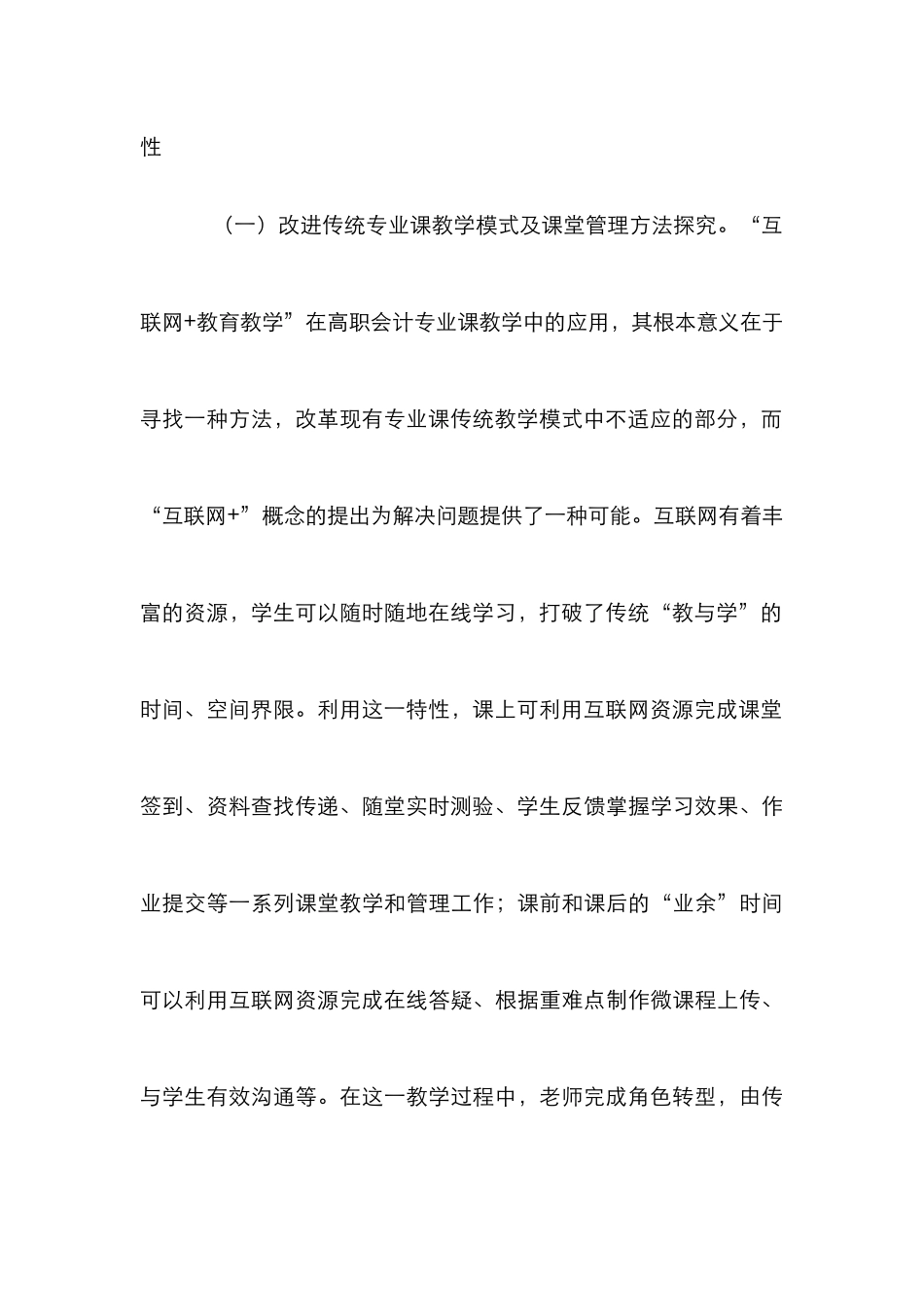 性

（一）改进传统专业课教学模式及课堂管理方法探究。“互联网+教育教学”在高职会计专业课教学中的应用，其根本意义在于寻找一种方法，改革现有专业课传统教学模式中不适应的部分，而“互联网+”概念的提出为解决问题提供了一种可能。互联网有着丰富的资源，学生可以随时随地在线学习，打破了传统“教与学”的时间、空间界限。利用这一特性，课上可利用互联网资源完成课堂签到、资料查找传递、随堂实时测验、学生反馈掌握学习效果、作业提交等一系列课堂教学和管理工作；课前和课后的“业余”时间可以利用互联网资源完成在线答疑、根据重难点制作微课程上传、与学生有效沟通等。在这一教学过程中，老师完成角色转型，由传